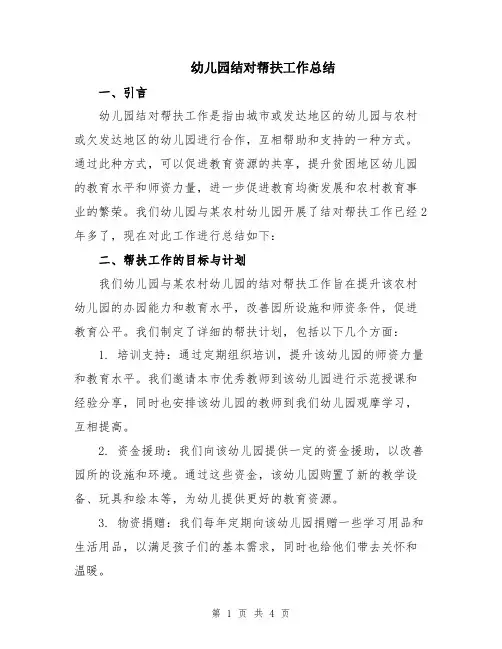 幼儿园结对帮扶工作总结

一、引言

幼儿园结对帮扶工作是指由城市或发达地区的幼儿园与农村或欠发达地区的幼儿园进行合作，互相帮助和支持的一种方式。通过此种方式，可以促进教育资源的共享，提升贫困地区幼儿园的教育水平和师资力量，进一步促进教育均衡发展和农村教育事业的繁荣。我们幼儿园与某农村幼儿园开展了结对帮扶工作已经2年多了，现在对此工作进行总结如下：

二、帮扶工作的目标与计划

我们幼儿园与某农村幼儿园的结对帮扶工作旨在提升该农村幼儿园的办园能力和教育水平，改善园所设施和师资条件，促进教育公平。我们制定了详细的帮扶计划，包括以下几个方面：

1. 培训支持：通过定期组织培训，提升该幼儿园的师资力量和教育水平。我们邀请本市优秀教师到该幼儿园进行示范授课和经验分享，同时也安排该幼儿园的教师到我们幼儿园观摩学习，互相提高。

2. 资金援助：我们向该幼儿园提供一定的资金援助，以改善园所的设施和环境。通过这些资金，该幼儿园购置了新的教学设备、玩具和绘本等，为幼儿提供更好的教育资源。

3. 物资捐赠：我们每年定期向该幼儿园捐赠一些学习用品和生活用品，以满足孩子们的基本需求，同时也给他们带去关怀和温暖。

第 1 页 共 4 页